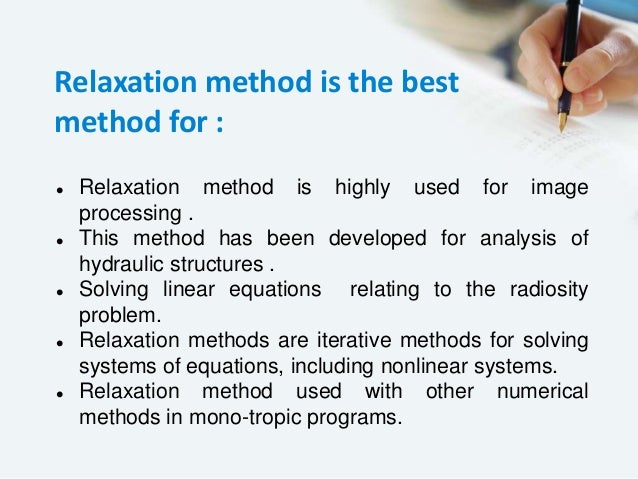 Relaxation method is the best method for :

- Relaxation method is highly used for image processing .
- This method has been developed for analysis of hydraulic structures .
- Solving linear equations relating to the radiosity problem.
- Relaxation methods are iterative methods for solving systems of equations, including nonlinear systems.
- Relaxation method used with other numerical methods in mono-tropic programs.